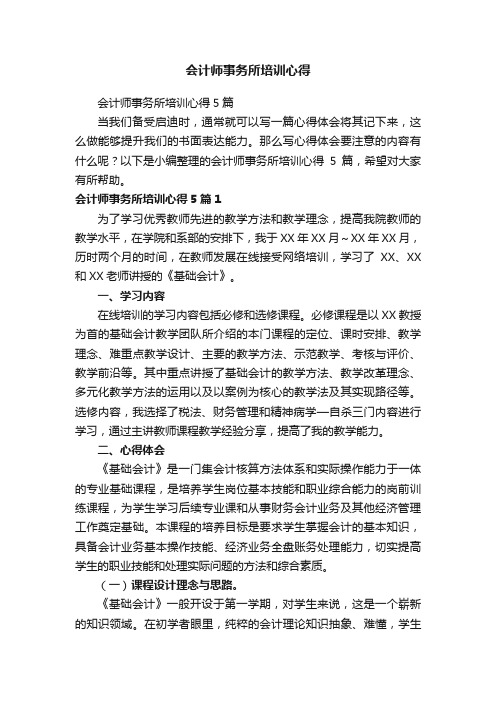 会计师事务所培训心得

会计师事务所培训心得 5 篇

当我们备受启迪时，通常就可以写一篇心得体会将其记下来，这么做能够提升我们的书面表达能力。那么写心得体会要注意的内容有什么呢？以下是小编整理的会计师事务所培训心得 5 篇，希望对大家有所帮助。

会计师事务所培训心得 5 篇 1

为了学习优秀教师先进的教学方法和教学理念，提高我院教师的教学水平，在学院和系部的安排下，我于 XX 年 XX 月～XX 年 XX 月，历时两个月的时间，在教师发展在线接受网络培训，学习了 XX、XX 和 XX 老师讲授的《基础会计》。

一、学习内容

在线培训的学习内容包括必修和选修课程。必修课程是以 XX 教授为首的基础会计教学团队所介绍的本门课程的定位、课时安排、教学理念、难重点教学设计、主要的教学方法、示范教学、考核与评价、教学前沿等。其中重点讲授了基础会计的教学方法、教学改革理念、多元化教学方法的运用以及以案例为核心的教学法及其实现路径等。选修内容，我选择了税法、财务管理和精神病学—自杀三门内容进行学习，通过主讲教师课程教学经验分享，提高了我的教学能力。

二、心得体会

《基础会计》是一门集会计核算方法体系和实际操作能力于一体的专业基础课程，是培养学生岗位基本技能和职业综合能力的岗前训练课程，为学生学习后续专业课和从事财务会计业务及其他经济管理工作奠定基础。本课程的培养目标是要求学生掌握会计的基本知识，具备会计业务基本操作技能、经济业务全盘账务处理能力，切实提高学生的职业技能和处理实际问题的方法和综合素质。

（一）课程设计理念与思路。

《基础会计》一般开设于第一学期，对学生来说，这是一个崭新的知识领域。在初学者眼里，纯粹的会计理论知识抽象、难懂，学生